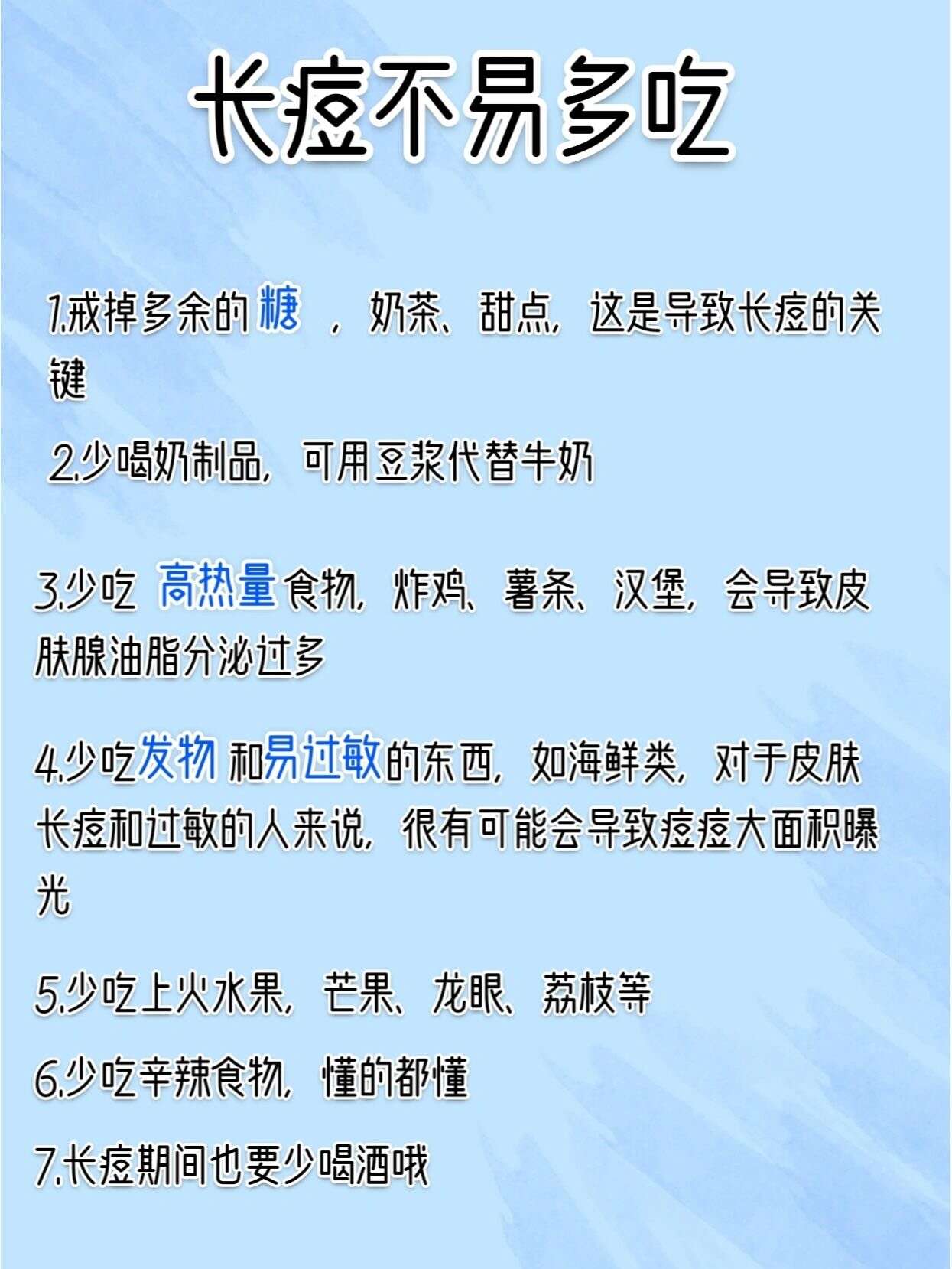 长痘不易多吃

1.戒掉多余的糖，奶茶、甜点，这是导致长痘的关键

2.少喝奶制品，可用豆浆代替牛奶

3.少吃高热量食物，炸鸡、薯条、汉堡，会导致皮肤腺油脂分泌过多

4.少吃发物和易过敏的东西，如海鲜类，对于皮肤长痘和过敏的人来说，很有可能会导致痘痘大面积曝光

5.少吃上火水果，芒果、龙眼、荔枝等

6.少吃辛辣食物，懂的都懂

7.长痘期间也要少喝酒哦